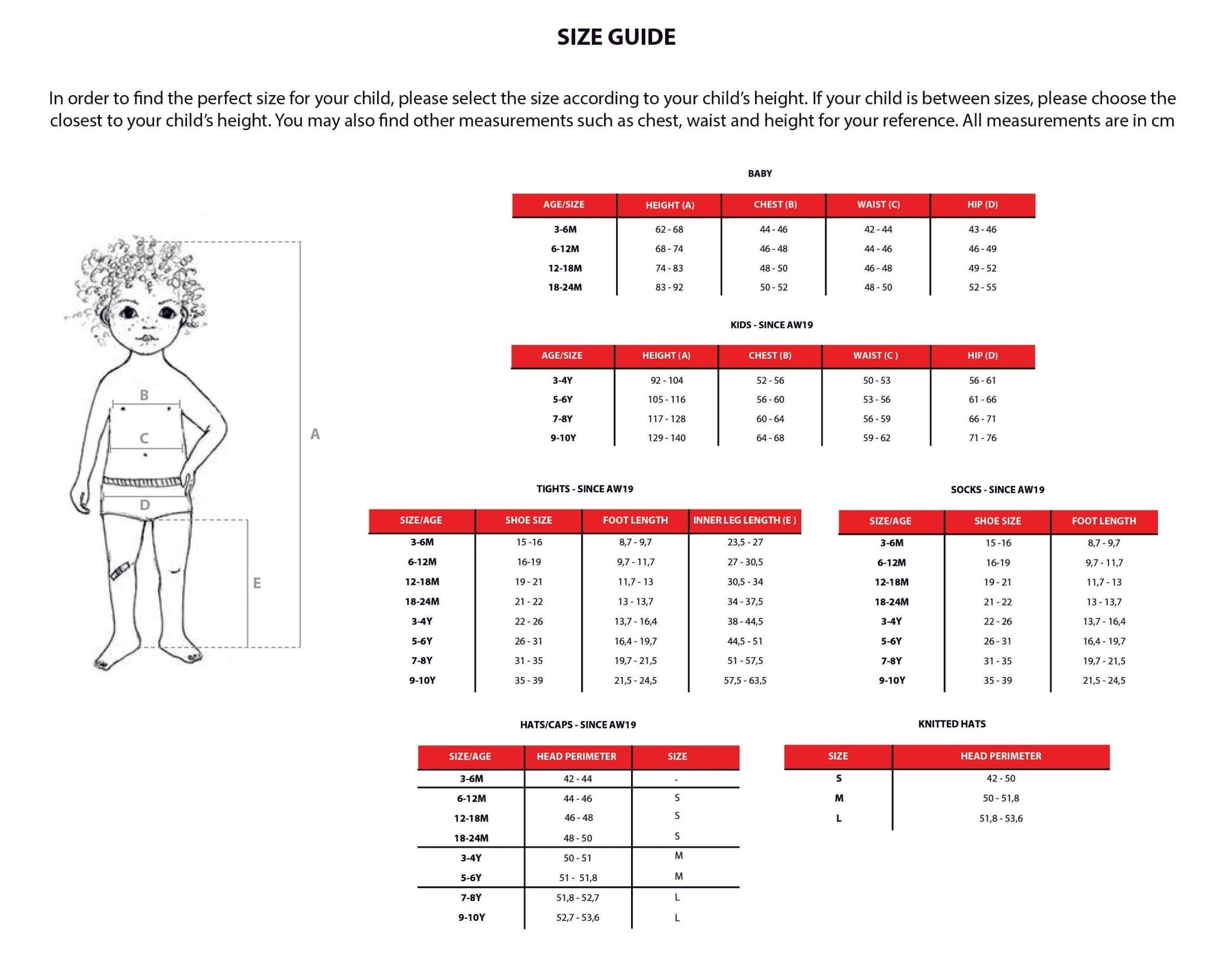 SIZE GUIDE

In order to find the perfect size for your child, please select the size according to your child's height. If your child is between sizes, please choose the closest to your child's height. You may also find other measurements such as chest, waist and height for your reference. All measurements are in cm

B
C
D
A
E

BABY

| AGE/SIZE | HEIGHT (A) | CHEST (B) | WAIST (C) | HIP (D) |
|---|---|---|---|---|
| 3-6M | 62 - 68 | 44 - 46 | 42 - 44 | 43 - 46 |
| 6-12M | 68 - 74 | 46 - 48 | 44 - 46 | 46 - 49 |
| 12-18M | 74 - 83 | 48 - 50 | 46 - 48 | 49 - 52 |
| 18-24M | 83 - 92 | 50 - 52 | 48 - 50 | 52 - 55 |

KIDS - SINCE AW19

| AGE/SIZE | HEIGHT (A) | CHEST (B) | WAIST (C ) | HIP (D) |
|---|---|---|---|---|
| 3-4Y | 92 - 104 | 52 - 56 | 50 - 53 | 56 - 61 |
| 5-6Y | 105 - 116 | 56 - 60 | 53 - 56 | 61 - 66 |
| 7-8Y | 117 - 128 | 60 - 64 | 56 - 59 | 66 - 71 |
| 9-10Y | 129 - 140 | 64 - 68 | 59 - 62 | 71 - 76 |

TIGHTS - SINCE AW19

| SIZE/AGE | SHOE SIZE | FOOT LENGTH | INNER LEG LENGTH (E ) |
|---|---|---|---|
| 3-6M | 15 -16 | 8,7 - 9,7 | 23,5 - 27 |
| 6-12M | 16-19 | 9,7 - 11,7 | 27 - 30,5 |
| 12-18M | 19 - 21 | 11,7 - 13 | 30,5 - 34 |
| 18-24M | 21 - 22 | 13 - 13,7 | 34 - 37,5 |
| 3-4Y | 22 - 26 | 13,7 - 16,4 | 38 - 44,5 |
| 5-6Y | 26 - 31 | 16,4 - 19,7 | 44,5 - 51 |
| 7-8Y | 31 - 35 | 19,7 - 21,5 | 51 - 57,5 |
| 9-10Y | 35 - 39 | 21,5 - 24,5 | 57,5 - 63,5 |

SOCKS - SINCE AW19

| SIZE/AGE | SHOE SIZE | FOOT LENGTH |
|---|---|---|
| 3-6M | 15 -16 | 8,7 - 9,7 |
| 6-12M | 16-19 | 9,7 - 11,7 |
| 12-18M | 19 - 21 | 11,7 - 13 |
| 18-24M | 21 - 22 | 13 - 13,7 |
| 3-4Y | 22 - 26 | 13,7 - 16,4 |
| 5-6Y | 26 - 31 | 16,4 - 19,7 |
| 7-8Y | 31 - 35 | 19,7 - 21,5 |
| 9-10Y | 35 - 39 | 21,5 - 24,5 |

HATS/CAPS - SINCE AW19

| SIZE/AGE | HEAD PERIMETER | SIZE |
|---|---|---|
| 3-6M | 42 - 44 | - |
| 6-12M | 44 - 46 | S |
| 12-18M | 46 - 48 | S |
| 18-24M | 48 - 50 | S |
| 3-4Y | 50 - 51 | M |
| 5-6Y | 51 - 51,8 | M |
| 7-8Y | 51,8 - 52,7 | L |
| 9-10Y | 52,7 - 53,6 | L |

KNITTED HATS

| SIZE | HEAD PERIMETER |
|---|---|
| S | 42 - 50 |
| M | 50 - 51,8 |
| L | 51,8 - 53,6 |